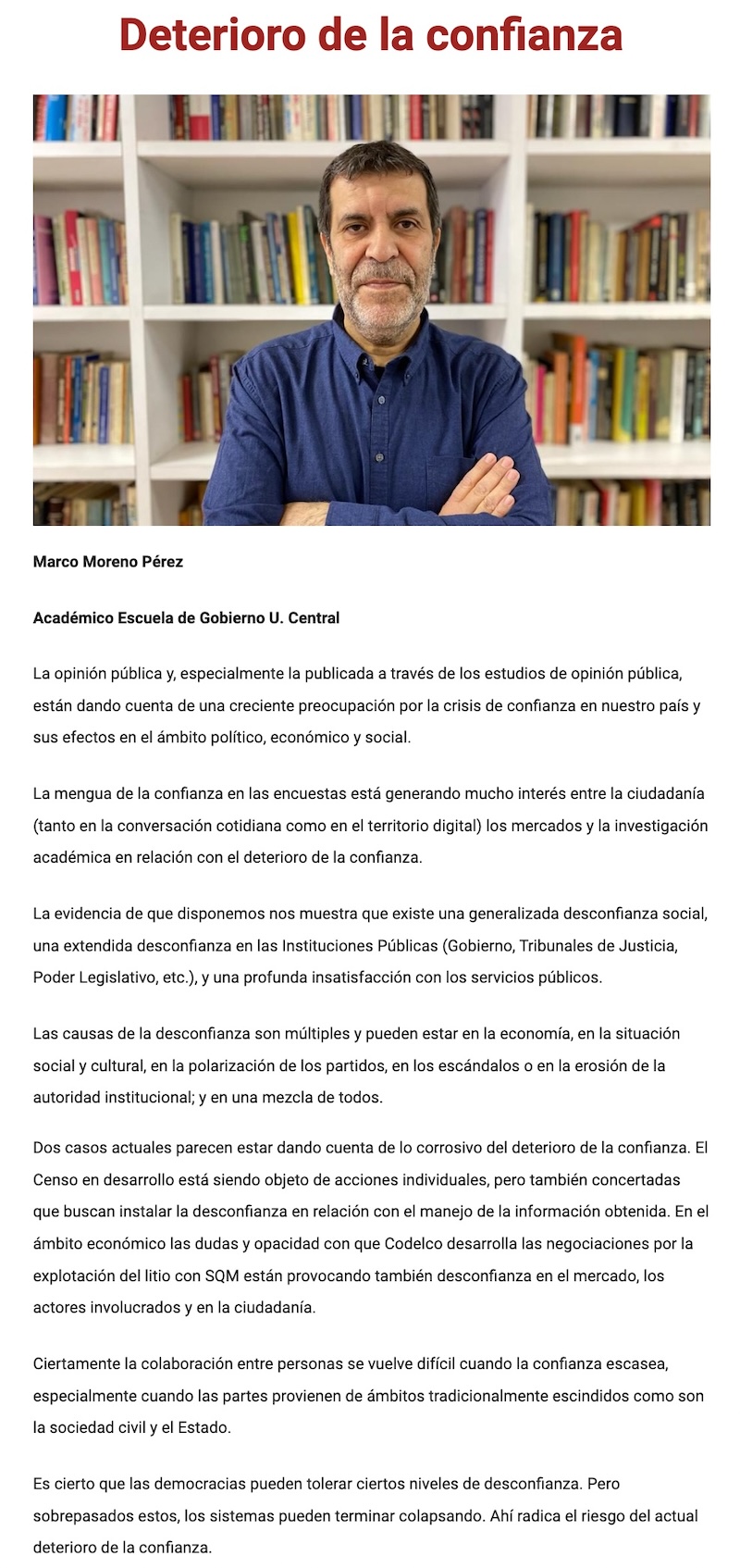 Deterioro de la confianza

Marco Moreno Pérez

Académico Escuela de Gobierno U. Central

La opinión pública y, especialmente la publicada a través de los estudios de opinión pública, están dando cuenta de una creciente preocupación por la crisis de confianza en nuestro país y sus efectos en el ámbito político, económico y social.

La mengua de la confianza en las encuestas está generando mucho interés entre la ciudadanía (tanto en la conversación cotidiana como en el territorio digital) los mercados y la investigación académica en relación con el deterioro de la confianza.

La evidencia de que disponemos nos muestra que existe una generalizada desconfianza social, una extendida desconfianza en las Instituciones Públicas (Gobierno, Tribunales de Justicia, Poder Legislativo, etc.), y una profunda insatisfacción con los servicios públicos.

Las causas de la desconfianza son múltiples y pueden estar en la economía, en la situación social y cultural, en la polarización de los partidos, en los escándalos o en la erosión de la autoridad institucional; y en una mezcla de todos.

Dos casos actuales parecen estar dando cuenta de lo corrosivo del deterioro de la confianza. El Censo en desarrollo está siendo objeto de acciones individuales, pero también concertadas que buscan instalar la desconfianza en relación con el manejo de la información obtenida. En el ámbito económico las dudas y opacidad con que Codelco desarrolla las negociaciones por la explotación del litio con SQM están provocando también desconfianza en el mercado, los actores involucrados y en la ciudadanía.

Ciertamente la colaboración entre personas se vuelve difícil cuando la confianza escasea, especialmente cuando las partes provienen de ámbitos tradicionalmente escindidos como son la sociedad civil y el Estado.

Es cierto que las democracias pueden tolerar ciertos niveles de desconfianza. Pero sobrepasados estos, los sistemas pueden terminar colapsando. Ahí radica el riesgo del actual deterioro de la confianza.